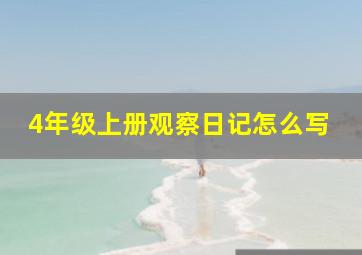 4年级上册观察日记怎么写